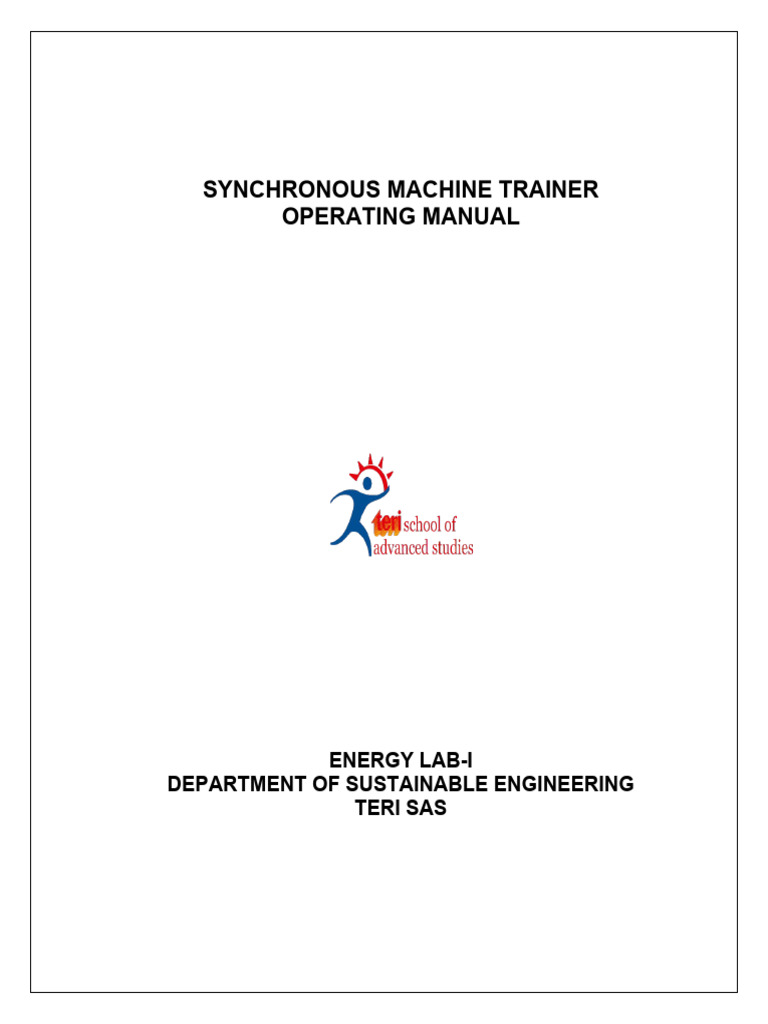 SYNCHRONOUS MACHINE TRAINER
OPERATING MANUAL

teri school of
advanced studies

ENERGY LAB-I
DEPARTMENT OF SUSTAINABLE ENGINEERING
TERI SAS